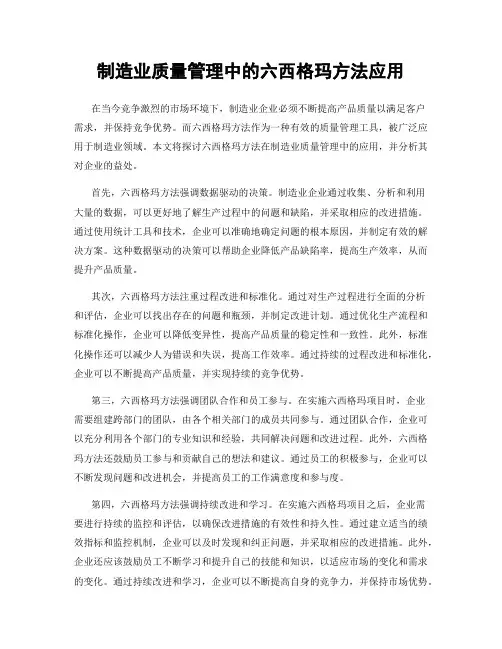 制造业质量管理中的六西格玛方法应用

在当今竞争激烈的市场环境下，制造业企业必须不断提高产品质量以满足客户需求，并保持竞争优势。而六西格玛方法作为一种有效的质量管理工具，被广泛应用于制造业领域。本文将探讨六西格玛方法在制造业质量管理中的应用，并分析其对企业的益处。

首先，六西格玛方法强调数据驱动的决策。制造业企业通过收集、分析和利用大量的数据，可以更好地了解生产过程中的问题和缺陷，并采取相应的改进措施。通过使用统计工具和技术，企业可以准确地确定问题的根本原因，并制定有效的解决方案。这种数据驱动的决策可以帮助企业降低产品缺陷率，提高生产效率，从而提升产品质量。

其次，六西格玛方法注重过程改进和标准化。通过对生产过程进行全面的分析和评估，企业可以找出存在的问题和瓶颈，并制定改进计划。通过优化生产流程和标准化操作，企业可以降低变异性，提高产品质量的稳定性和一致性。此外，标准化操作还可以减少人为错误和失误，提高工作效率。通过持续的过程改进和标准化，企业可以不断提高产品质量，并实现持续的竞争优势。

第三，六西格玛方法强调团队合作和员工参与。在实施六西格玛项目时，企业需要组建跨部门的团队，由各个相关部门的成员共同参与。通过团队合作，企业可以充分利用各个部门的专业知识和经验，共同解决问题和改进过程。此外，六西格玛方法还鼓励员工参与和贡献自己的想法和建议。通过员工的积极参与，企业可以不断发现问题和改进机会，并提高员工的工作满意度和参与度。

第四，六西格玛方法强调持续改进和学习。在实施六西格玛项目之后，企业需要进行持续的监控和评估，以确保改进措施的有效性和持久性。通过建立适当的绩效指标和监控机制，企业可以及时发现和纠正问题，并采取相应的改进措施。此外，企业还应该鼓励员工不断学习和提升自己的技能和知识，以适应市场的变化和需求的变化。通过持续改进和学习，企业可以不断提高自身的竞争力，并保持市场优势。